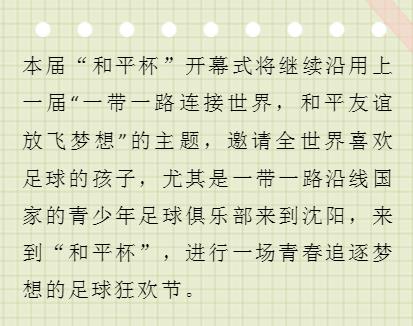 本届“和平杯”开幕式将继续沿用上一届“一带一路连接世界，和平友谊放飞梦想”的主题，邀请全世界喜欢足球的孩子，尤其是一带一路沿线国家的青少年足球俱乐部来到沈阳，来到“和平杯”，进行一场青春追逐梦想的足球狂欢节。